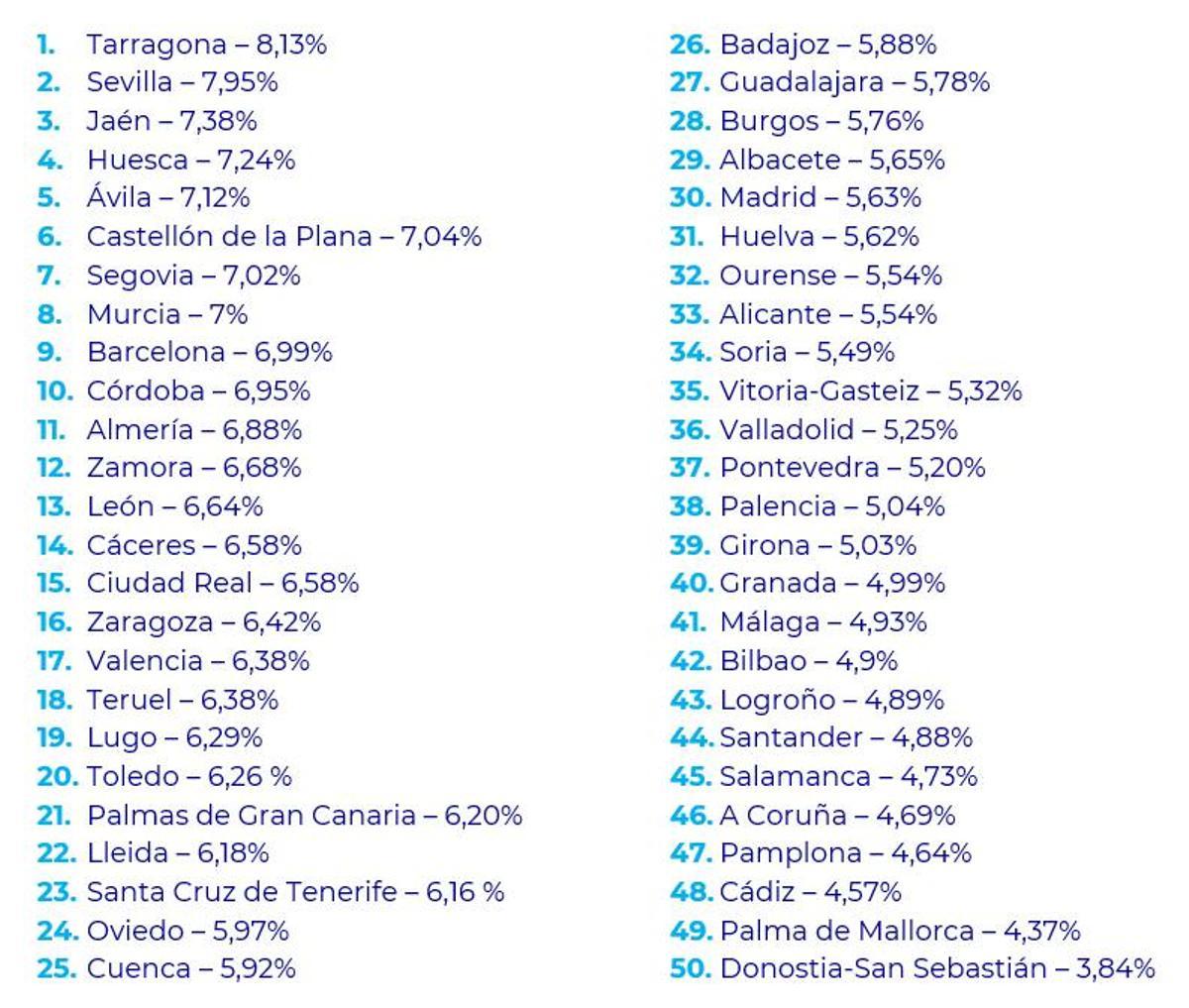 1. Tarragona – 8,13%
2. Sevilla – 7,95%
3. Jaén – 7,38%
4. Huesca – 7,24%
5. Ávila – 7,12%
6. Castellón de la Plana – 7,04%
7. Segovia – 7,02%
8. Murcia – 7%
9. Barcelona – 6,99%
10. Córdoba – 6,95%
11. Almería – 6,88%
12. Zamora – 6,68%
13. León – 6,64%
14. Cáceres – 6,58%
15. Ciudad Real – 6,58%
16. Zaragoza – 6,42%
17. Valencia – 6,38%
18. Teruel – 6,38%
19. Lugo – 6,29%
20. Toledo – 6,26 %
21. Palmas de Gran Canaria – 6,20%
22. Lleida – 6,18%
23. Santa Cruz de Tenerife – 6,16 %
24. Oviedo – 5,97%
25. Cuenca – 5,92%

26. Badajoz – 5,88%
27. Guadalajara – 5,78%
28. Burgos – 5,76%
29. Albacete – 5,65%
30. Madrid – 5,63%
31. Huelva – 5,62%
32. Ourense – 5,54%
33. Alicante – 5,54%
34. Soria – 5,49%
35. Vitoria-Gasteiz – 5,32%
36. Valladolid – 5,25%
37. Pontevedra – 5,20%
38. Palencia – 5,04%
39. Girona – 5,03%
40. Granada – 4,99%
41. Málaga – 4,93%
42. Bilbao – 4,9%
43. Logroño – 4,89%
44. Santander – 4,88%
45. Salamanca – 4,73%
46. A Coruña – 4,69%
47. Pamplona – 4,64%
48. Cádiz – 4,57%
49. Palma de Mallorca – 4,37%
50. Donostia-San Sebastián – 3,84%